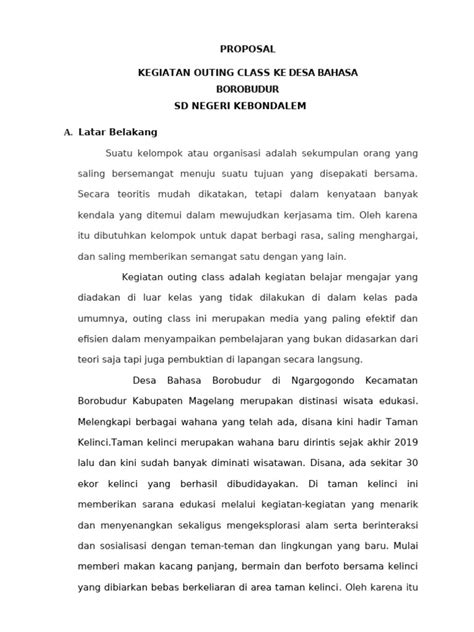 PROPOSAL

KEGIATAN OUTING CLASS KE DESA BAHASA BOROBUDUR
SD NEGERI KEBONDALEM

A. Latar Belakang

Suatu kelompok atau organisasi adalah sekumpulan orang yang saling bersemangat menuju suatu tujuan yang disepakati bersama. Secara teoritis mudah dikatakan, tetapi dalam kenyataan banyak kendala yang ditemui dalam mewujudkan kerjasama tim. Oleh karena itu dibutuhkan kelompok untuk dapat berbagi rasa, saling menghargai, dan saling memberikan semangat satu dengan yang lain.

Kegiatan outing class adalah kegiatan belajar mengajar yang diadakan di luar kelas yang tidak dilakukan di dalam kelas pada umumnya, outing class ini merupakan media yang paling efektif dan efisien dalam menyampaikan pembelajaran yang bukan didasarkan dari teori saja tapi juga pembuktian di lapangan secara langsung.

Desa Bahasa Borobudur di Ngargogondo Kecamatan Borobudur Kabupaten Magelang merupakan distinasi wisata edukasi. Melengkapi berbagai wahana yang telah ada, disana kini hadir Taman Kelinci.Taman kelinci merupakan wahana baru dirintis sejak akhir 2019 lalu dan kini sudah banyak diminati wisatawan. Disana, ada sekitar 30 ekor kelinci yang berhasil dibudidayakan. Di taman kelinci ini memberikan sarana edukasi melalui kegiatan-kegiatan yang menarik dan menyenangkan sekaligus mengeksplorasi alam serta berinteraksi dan sosialisasi dengan teman-teman dan lingkungan yang baru. Mulai memberi makan kacang panjang, bermain dan berfoto bersama kelinci yang dibiarkan bebas berkeliaran di area taman kelinci. Oleh karena itu